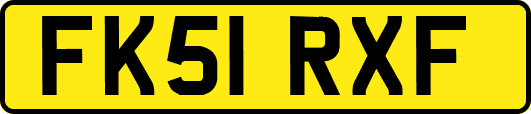 FK51 RXF